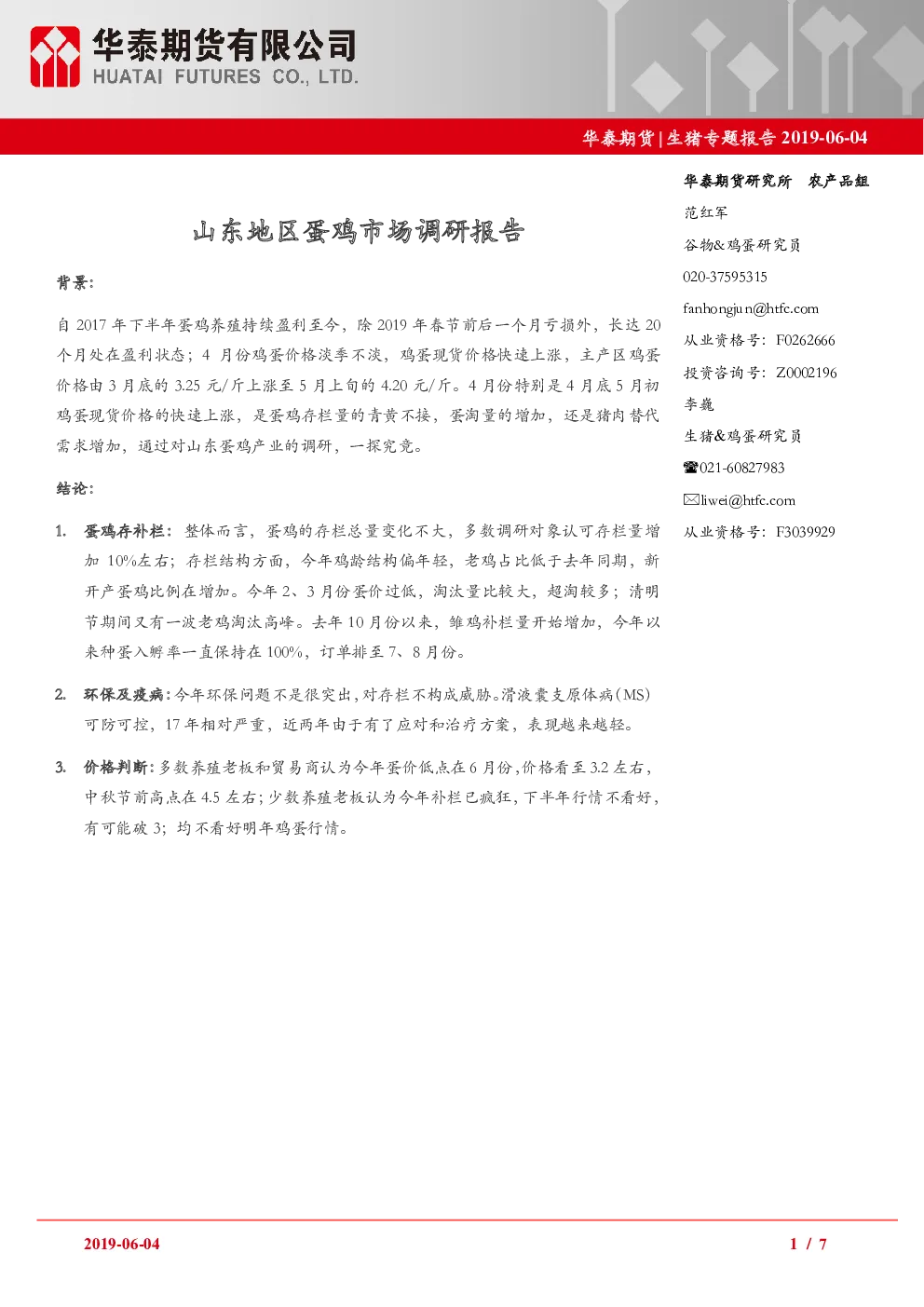 华泰期货有限公司
HUATAI FUTURES CO., LTD.

华泰期货 | 生猪专题报告 2019-06-04

山东地区蛋鸡市场调研报告

背景：

自 2017 年下半年蛋鸡养殖持续盈利至今，除 2019 年春节前后一个月亏损外，长达 20 个月处在盈利状态；4 月份鸡蛋价格淡季不淡，鸡蛋现货价格快速上涨，主产区鸡蛋价格由 3 月底的 3.25 元/斤上涨至 5 月上旬的 4.20 元/斤。4 月份特别是 4 月底 5 月初鸡蛋现货价格的快速上涨，是蛋鸡存栏量的青黄不接，蛋淘量的增加，还是猪肉替代需求增加，通过对山东蛋鸡产业的调研，一探究竟。

结论：

1. 蛋鸡存补栏：整体而言，蛋鸡的存栏总量变化不大，多数调研对象认可存栏量增加 10%左右；存栏结构方面，今年鸡龄结构偏年轻，老鸡占比低于去年同期，新开产蛋鸡比例在增加。今年 2、3 月份蛋价过低，淘汰量比较大，超淘较多；清明节期间又有一波老鸡淘汰高峰。去年 10 月份以来，雏鸡补栏量开始增加，今年以来种蛋入孵率一直保持在 100%，订单排至 7、8 月份。

2. 环保及疫病：今年环保问题不是很突出，对存栏不构成威胁。滑液囊支原体病（MS）可防可控，17 年相对严重，近两年由于有了应对和治疗方案，表现越来越轻。

3. 价格判断：多数养殖老板和贸易商认为今年蛋价低点在 6 月份，价格看至 3.2 左右，中秋节前高点在 4.5 左右；少数养殖老板认为今年补栏已疯狂，下半年行情不看好，有可能破 3；均不看好明年鸡蛋行情。

华泰期货研究所 农产品组
范红军
谷物&鸡蛋研究员
020-37595315
fanhongjun@htfc.com
从业资格号：F0262666
投资咨询号：Z0002196
李巍
生猪&鸡蛋研究员
☎021-60827983
✉liwei@htfc.com
从业资格号：F3039929

2019-06-04
1 / 7